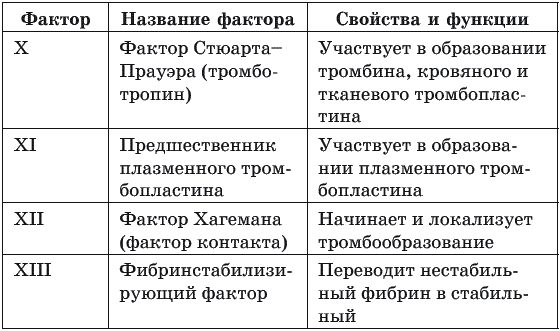 | Фактор | Название фактора | Свойства и функции |
|---|---|---|
| X | Фактор Стюарта–Прауэра (тромботропин) | Участвует в образовании тромбина, кровяного и тканевого тромбопластина |
| XI | Предшественник плазменного тромбопластина | Участвует в образовании плазменного тромбопластина |
| XII | Фактор Хагемана (фактор контакта) | Начинает и локализует тромбообразование |
| XIII | Фибринстабилизирующий фактор | Переводит нестабильный фибрин в стабильный |